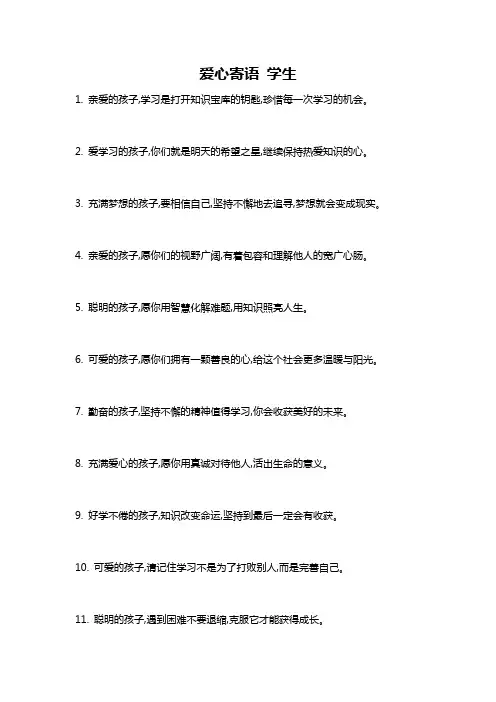 爱心寄语 学生

1. 亲爱的孩子,学习是打开知识宝库的钥匙,珍惜每一次学习的机会。

2. 爱学习的孩子,你们就是明天的希望之星,继续保持热爱知识的心。

3. 充满梦想的孩子,要相信自己,坚持不懈地去追寻,梦想就会变成现实。

4. 亲爱的孩子,愿你们的视野广阔,有着包容和理解他人的宽广心肠。

5. 聪明的孩子,愿你用智慧化解难题,用知识照亮人生。

6. 可爱的孩子,愿你们拥有一颗善良的心,给这个社会更多温暖与阳光。

7. 勤奋的孩子,坚持不懈的精神值得学习,你会收获美好的未来。

8. 充满爱心的孩子,愿你用真诚对待他人,活出生命的意义。

9. 好学不倦的孩子,知识改变命运,坚持到最后一定会有收获。

10. 可爱的孩子,请记住学习不是为了打败别人,而是完善自己。

11. 聪明的孩子,遇到困难不要退缩,克服它才能获得成长。